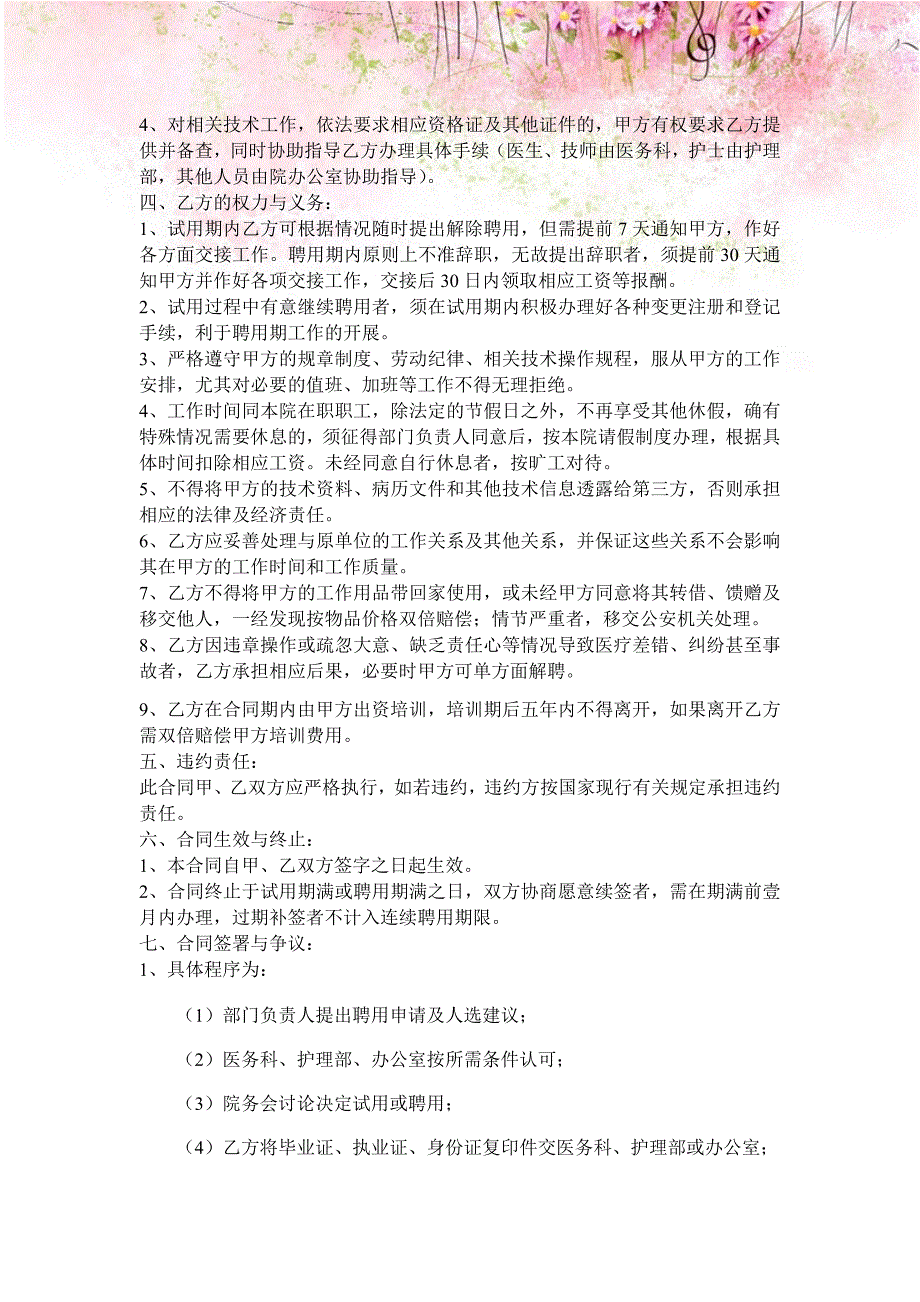 4、对相关技术工作，依法要求相应资格证及其他证件的，甲方有权要求乙方提供并备查，同时协助指导乙方办理具体手续（医生、技师由医务科，护士由护理部，其他人员由院办公室协助指导）。
四、乙方的权力与义务：
1、试用期内乙方可根据情况随时提出解除聘用，但需提前 7 天通知甲方，作好各方面交接工作。聘用期内原则上不准辞职，无故提出辞职者，须提前 30 天通知甲方并作好各项交接工作，交接后 30 日内领取相应工资等报酬。
2、试用过程中有意继续聘用者，须在试用期内积极办理好各种变更注册和登记手续，利于聘用期工作的开展。
3、严格遵守甲方的规章制度、劳动纪律、相关技术操作规程，服从甲方的工作安排，尤其对必要的值班、加班等工作不得无理拒绝。
4、工作时间同本院在职职工，除法定的节假日之外，不再享受其他休假，确有特殊情况需要休息的，须征得部门负责人同意后，按本院请假制度办理，根据具体时间扣除相应工资。未经同意自行休息者，按旷工对待。
5、不得将甲方的技术资料、病历文件和其他技术信息透露给第三方，否则承担相应的法律及经济责任。
6、乙方应妥善处理与原单位的工作关系及其他关系，并保证这些关系不会影响其在甲方的工作时间和工作质量。
7、乙方不得将甲方的工作用品带回家使用，或未经甲方同意将其转借、馈赠及移交他人，一经发现按物品价格双倍赔偿；情节严重者，移交公安机关处理。
8、乙方因违章操作或疏忽大意、缺乏责任心等情况导致医疗差错、纠纷甚至事故者，乙方承担相应后果，必要时甲方可单方面解聘。

9、乙方在合同期内由甲方出资培训，培训期后五年内不得离开，如果离开乙方需双倍赔偿甲方培训费用。
五、违约责任：
此合同甲、乙双方应严格执行，如若违约，违约方按国家现行有关规定承担违约责任。
六、合同生效与终止：
1、本合同自甲、乙双方签字之日起生效。
2、合同终止于试用期满或聘用期满之日，双方协商愿意续签者，需在期满前壹月内办理，过期补签者不计入连续聘用期限。
七、合同签署与争议：
1、具体程序为：

（1）部门负责人提出聘用申请及人选建议；

（2）医务科、护理部、办公室按所需条件认可；

（3）院务会讨论决定试用或聘用；

（4）乙方将毕业证、执业证、身份证复印件交医务科、护理部或办公室；